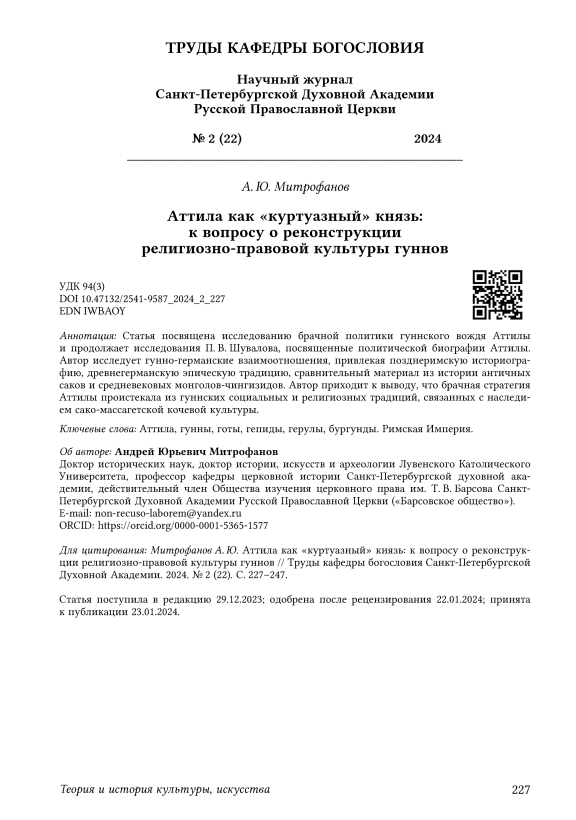 ТРУДЫ КАФЕДРЫ БОГОСЛОВИЯ

Научный журнал
Санкт-Петербургской Духовной Академии
Русской Православной Церкви

№ 2 (22) 2024

А. Ю. Митрофанов

Аттила как «куртуазный» князь:
к вопросу о реконструкции
религиозно-правовой культуры гуннов

УДК 94(3)
DOI 10.47132/2541-9587_2024_2_227
EDN IWBAOY

Аннотация: Статья посвящена исследованию брачной политики гуннского вождя Аттилы и продолжает исследования П. В. Шувалова, посвященные политической биографии Аттилы. Автор исследует гунно-германские взаимоотношения, привлекая позднеримскую историографию, древнегерманскую эпическую традицию, сравнительный материал из истории античных саков и средневековых монголов-чингизидов. Автор приходит к выводу, что брачная стратегия Аттилы проистекала из гуннских социальных и религиозных традиций, связанных с наследием сако-массагетской кочевой культуры.

Ключевые слова: Аттила, гунны, готы, гепиды, герулы, бургунды. Римская Империя.

Об авторе: Андрей Юрьевич Митрофанов
Доктор исторических наук, доктор истории, искусств и археологии Лувенского Католического Университета, профессор кафедры церковной истории Санкт-Петербургской духовной академии, действительный член Общества изучения церковного права им. Т. В. Барсова Санкт-Петербургской Духовной Академии Русской Православной Церкви («Барсовское общество»).
E-mail: non-recuso-laborem@yandex.ru
ORCID: https://orcid.org/0000-0001-5365-1577

Для цитирования: Митрофанов А. Ю. Аттила как «куртуазный» князь: к вопросу о реконструкции религиозно-правовой культуры гуннов // Труды кафедры богословия Санкт-Петербургской Духовной Академии. 2024. № 2 (22). С. 227–247.

Статья поступила в редакцию 29.12.2023; одобрена после рецензирования 22.01.2024; принята к публикации 23.01.2024.

Теория и история культуры, искусства 227